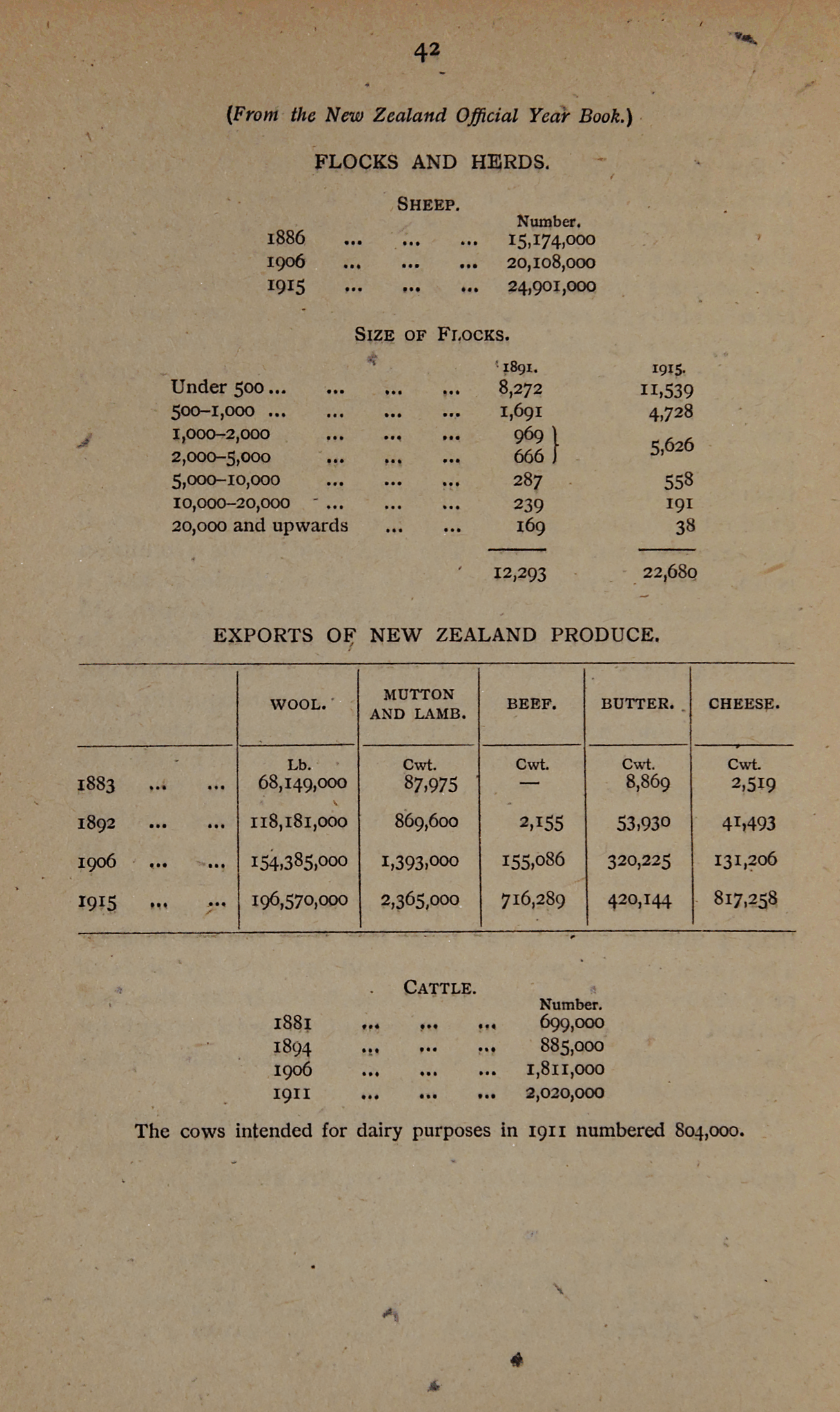 42

(From the New Zealand Official Year Book.)

FLOCKS AND HERDS.

SHEEP.

| | Number. |
|---|---|
| 1886 ... ... ... | 15,174,000 |
| 1906 ... ... ... | 20,108,000 |
| 1915 ... ... ... | 24,901,000 |

SIZE OF FLOCKS.

| | 1891. | 1915. |
|---|---|---|
| Under 500 ... ... ... ... | 8,272 | 11,539 |
| 500–1,000 ... ... ... ... | 1,691 | 4,728 |
| 1,000–2,000 ... ... ... | 969 | 5,626 |
| 2,000–5,000 ... ... ... | 666 | |
| 5,000–10,000 ... ... ... | 287 | 558 |
| 10,000–20,000 ... ... ... | 239 | 191 |
| 20,000 and upwards ... ... | 169 | 38 |
| | 12,293 | 22,680 |

EXPORTS OF NEW ZEALAND PRODUCE.

| | WOOL. | MUTTON AND LAMB. | BEEF. | BUTTER. | CHEESE. |
|---|---|---|---|---|---|
| | Lb. | Cwt. | Cwt. | Cwt. | Cwt. |
| 1883 ... ... | 68,149,000 | 87,975 | — | 8,869 | 2,519 |
| 1892 ... ... | 118,181,000 | 869,600 | 2,155 | 53,930 | 41,493 |
| 1906 ... ... | 154,385,000 | 1,393,000 | 155,086 | 320,225 | 131,206 |
| 1915 ... ... | 196,570,000 | 2,365,000 | 716,289 | 420,144 | 817,258 |

CATTLE.

| | Number. |
|---|---|
| 1881 ... ... ... | 699,000 |
| 1894 ... ... ... | 885,000 |
| 1906 ... ... ... | 1,811,000 |
| 1911 ... ... ... | 2,020,000 |

The cows intended for dairy purposes in 1911 numbered 804,000.